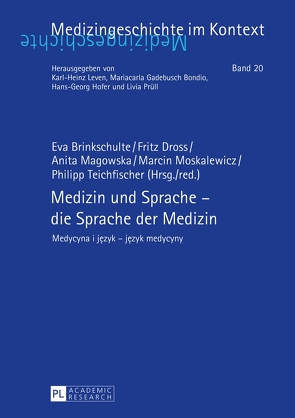 Medizingeschichte im Kontext
Medizingeschichte

Herausgegeben von Karl-Heinz Leven, Mariacarla Gadebusch Bondio, Hans-Georg Hofer und Livia Prüll

Band 20

Eva Brinkschulte / Fritz Dross / Anita Magowska / Marcin Moskalewicz / Philipp Teichfischer (Hrsg./red.)

Medizin und Sprache – die Sprache der Medizin

Medycyna i język – język medycyny

PL ACADEMIC RESEARCH